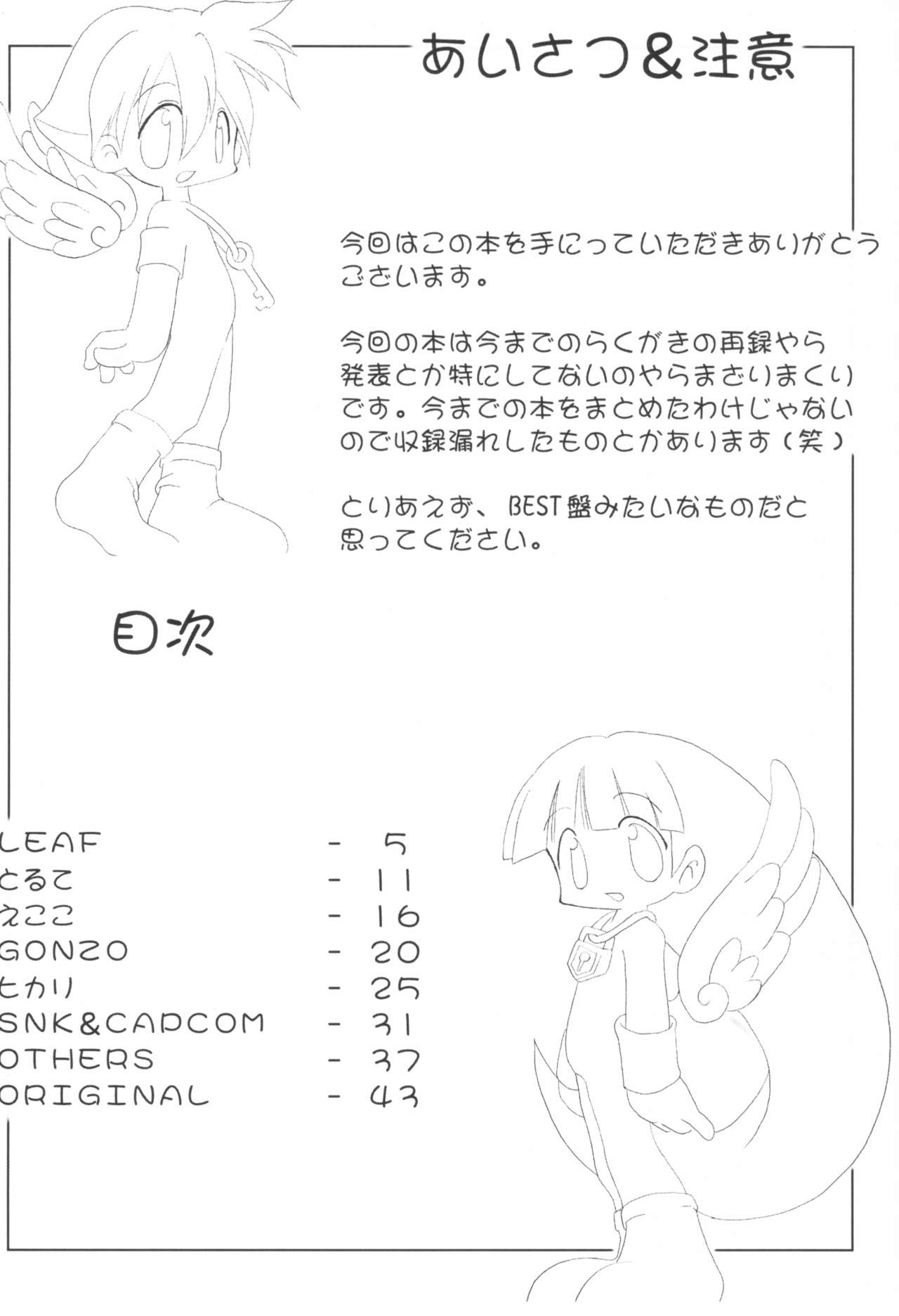 あいさつ&注意

今回はこの本を手にっていただきありがとうございます。

今回の本は今までのらくがきの再録やら発表とか特にしてないのやらまざりまくりです。今までの本をまとめたわけじゃないので収録漏れしたものとかあります(笑)

とりあえず、BEST盤みたいなものだと思ってください。

目次

LEAF - 5
とるて - 11
えここ - 16
GONZO - 20
ヒカリ - 25
SNK&CAPCOM - 31
OTHERS - 37
ORIGINAL - 43